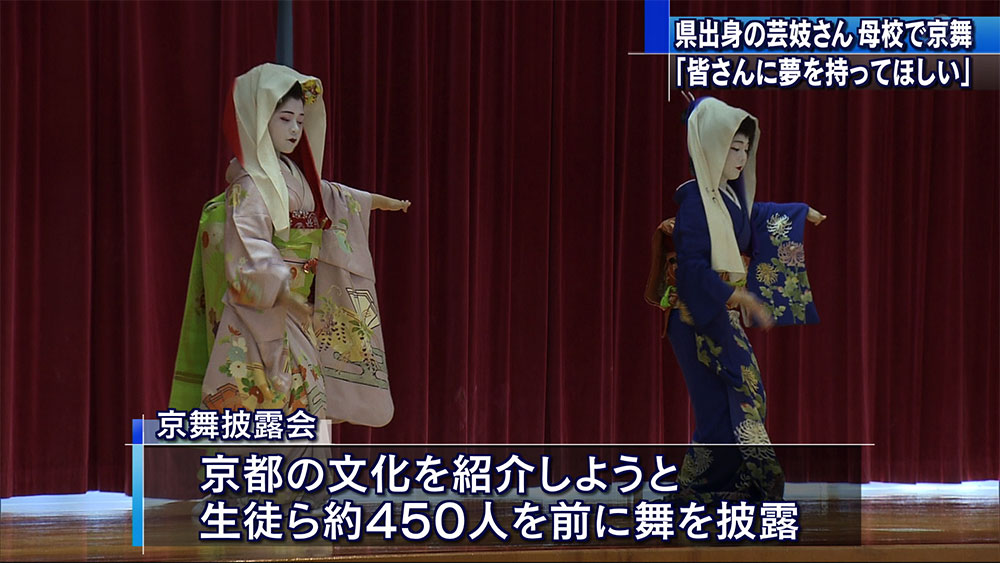 県出身の芸妓さん 母校で京舞
「皆さんに夢を持ってほしい」

京舞披露会

京都の文化を紹介しようと
生徒ら約450人を前に舞を披露